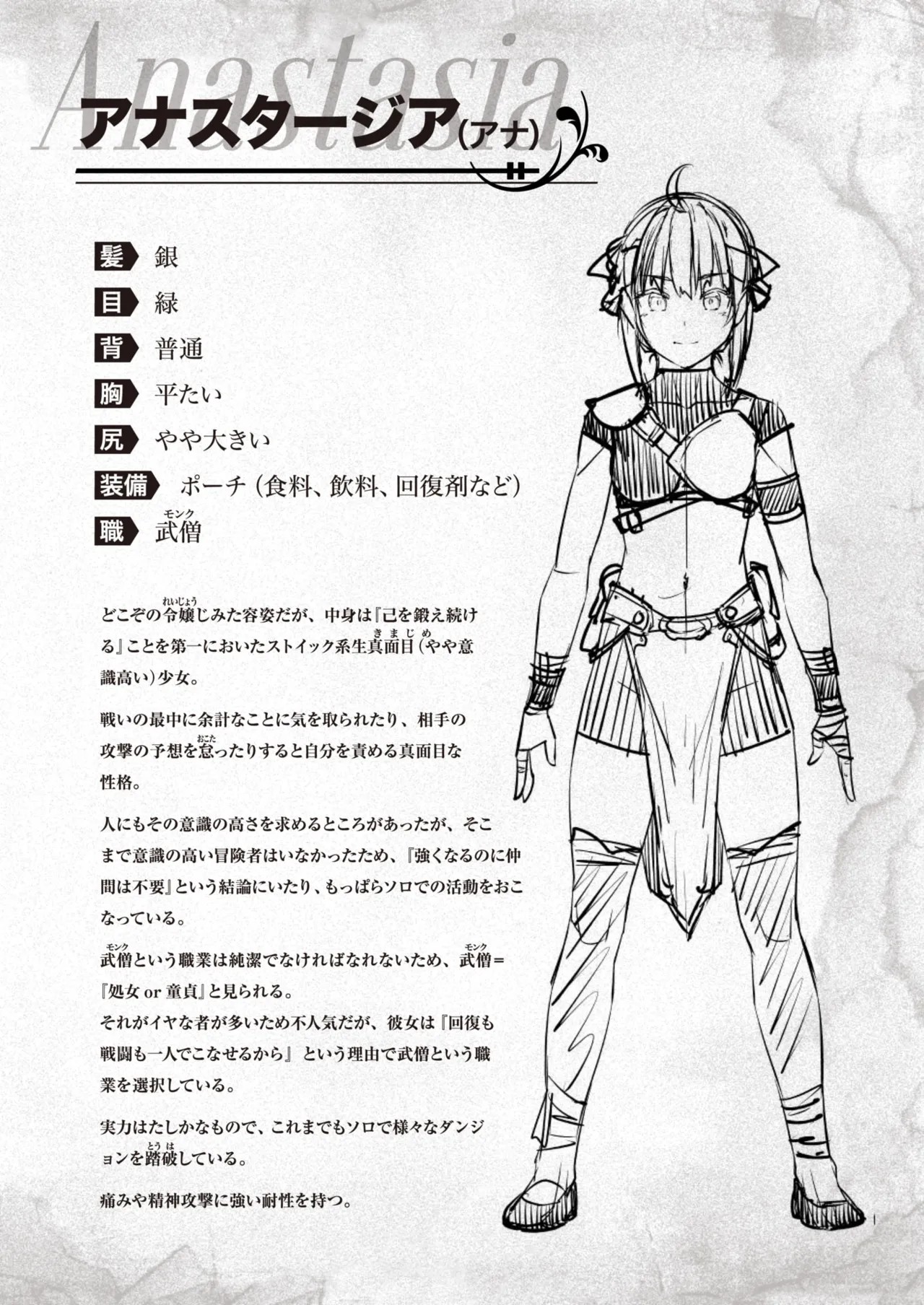 Anastasia

アナスタージア(アナ)

髪 銀
目 緑
背 普通
胸 平たい
尻 やや大きい
装備 ポーチ(食料、飲料、回復剤など)
職 武僧

どこぞの令嬢じみた容姿だが、中身は『己を鍛え続ける』ことを第一においたストイック系生真面目(やや意識高い)少女。

戦いの最中に余計なことに気を取られたり、相手の攻撃の予想を怠ったりすると自分を責める真面目な性格。

人にもその意識の高さを求めるところがあったが、そこまで意識の高い冒険者はいなかったため、『強くなるのに仲間は不要』という結論にいたり、もっぱらソロでの活動をおこなっている。

武僧という職業は純潔でなければなれないため、武僧=『処女 or 童貞』と見られる。
それがイヤな者が多いため不人気だが、彼女は『回復も戦闘も一人でこなせるから』という理由で武僧という職業を選択している。

実力はたしかなもので、これまでもソロで様々なダンジョンを踏破している。

痛みや精神攻撃に強い耐性を持つ。